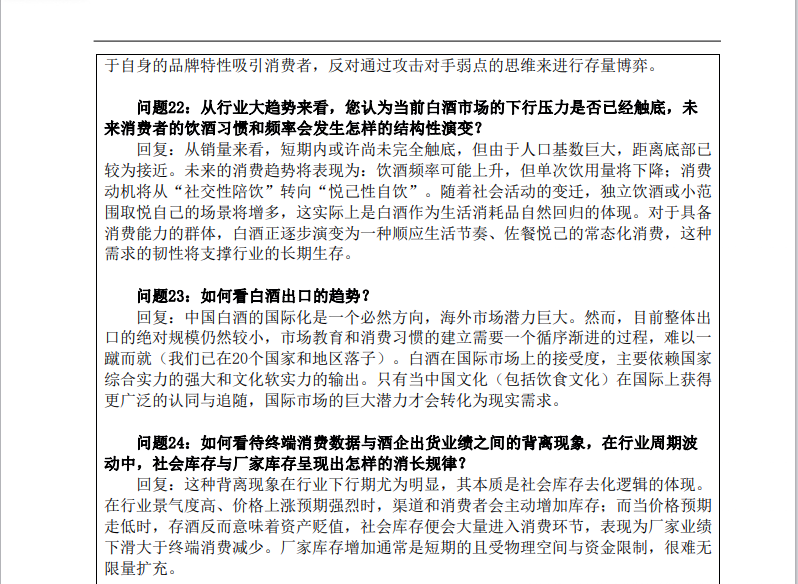 于自身的品牌特性吸引消费者，反对通过攻击对手弱点的思维来进行存量博弈。

问题22：从行业大趋势来看，您认为当前白酒市场的下行压力是否已经触底，未来消费者的饮酒习惯和频率会发生怎样的结构性演变？

回复：从销量来看，短期内或许尚未完全触底，但由于人口基数巨大，距离底部已较为接近。未来的消费趋势将表现为：饮酒频率可能上升，但单次饮用量将下降；消费动机将从“社交性陪饮”转向“悦己性自饮”。随着社会活动的变迁，独立饮酒或小范围取悦自己的场景将增多，这实际上是白酒作为生活消耗品自然回归的体现。对于具备消费能力的群体，白酒正逐步演变为一种顺应生活节奏、佐餐悦己的常态化消费，这种需求的韧性将支撑行业的长期生存。

问题23：如何看白酒出口的趋势？

回复：中国白酒的国际化是一个必然方向，海外市场潜力巨大。然而，目前整体出口的绝对规模仍然较小，市场教育和消费习惯的建立需要一个循序渐进的过程，难以一蹴而就（我们已在20个国家和地区落子）。白酒在国际市场上的接受度，主要依赖国家综合实力的强大和文化软实力的输出。只有当中国文化（包括饮食文化）在国际上获得更广泛的认同与追随，国际市场的巨大潜力才会转化为现实需求。

问题24：如何看待终端消费数据与酒企出货业绩之间的背离现象，在行业周期波动中，社会库存与厂家库存呈现出怎样的消长规律？

回复：这种背离现象在行业下行期尤为明显，其本质是社会库存去化逻辑的体现。在行业景气度高、价格上涨预期强烈时，渠道和消费者会主动增加库存；而当价格预期走低时，存酒反而意味着资产贬值，社会库存便会大量进入消费环节，表现为厂家业绩下滑大于终端消费减少。厂家库存增加通常是短期的且受物理空间与资金限制，很难无限量扩充。